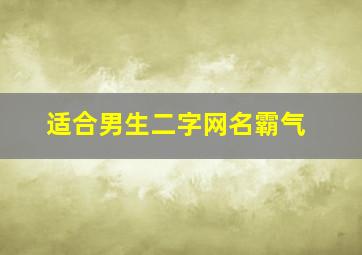 适合男生二字网名霸气